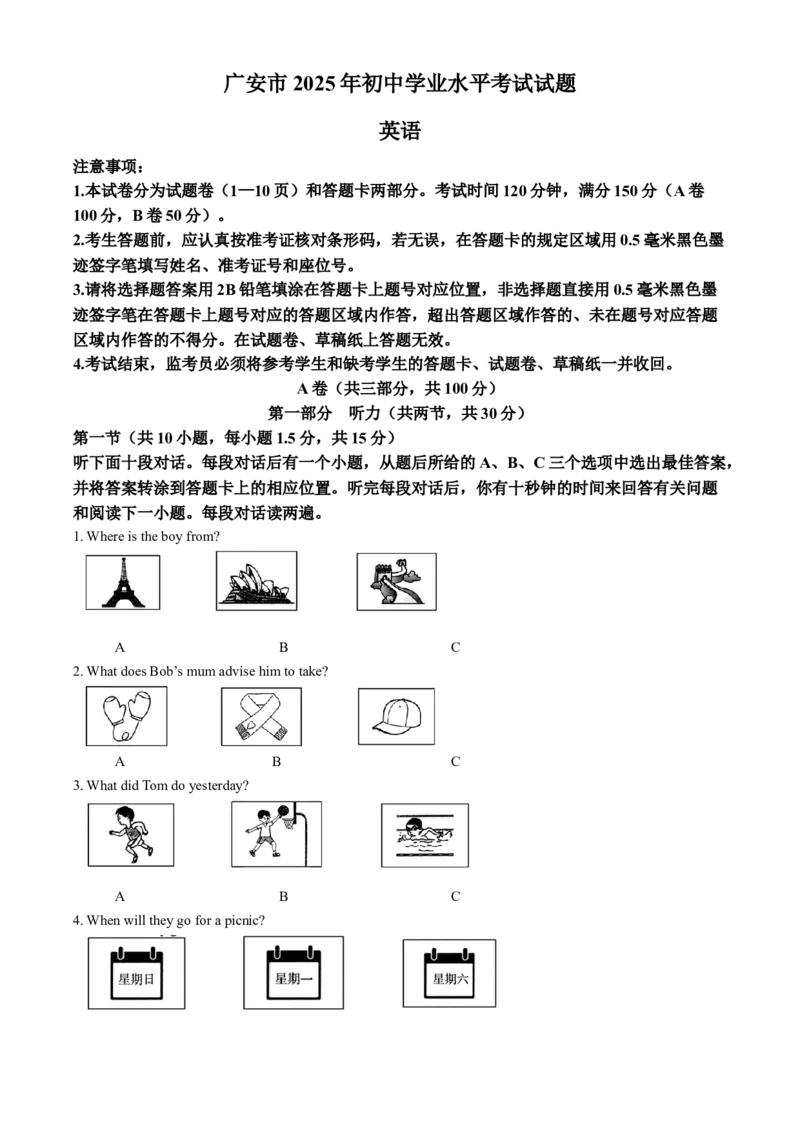 广安市2025年初中学业水平考试试题

英语

注意事项：

1.本试卷分为试题卷（1—10页）和答题卡两部分。考试时间120分钟，满分150分（A卷100分，B卷50分）。

2.考生答题前，应认真按准考证核对条形码，若无误，在答题卡的规定区域用0.5毫米黑色墨迹签字笔填写姓名、准考证号和座位号。

3.请将选择题答案用2B铅笔填涂在答题卡上题号对应位置，非选择题直接用0.5毫米黑色墨迹签字笔在答题卡上题号对应的答题区域内作答，超出答题区域作答的、未在题号对应答题区域内作答的不得分。在试题卷、草稿纸上答题无效。

4.考试结束，监考员必须将参考学生和缺考学生的答题卡、试题卷、草稿纸一并收回。

A卷（共三部分，共100分）

第一部分 听力（共两节，共30分）

第一节（共10小题，每小题1.5分，共15分）

听下面十段对话。每段对话后有一个小题，从题后所给的A、B、C三个选项中选出最佳答案，并将答案转涂到答题卡上的相应位置。听完每段对话后，你有十秒钟的时间来回答有关问题和阅读下一小题。每段对话读两遍。

1. Where is the boy from?

A B C

2. What does Bob's mum advise him to take?

A B C

3. What did Tom do yesterday?

A B C

4. When will they go for a picnic?

星期日 星期一 星期六